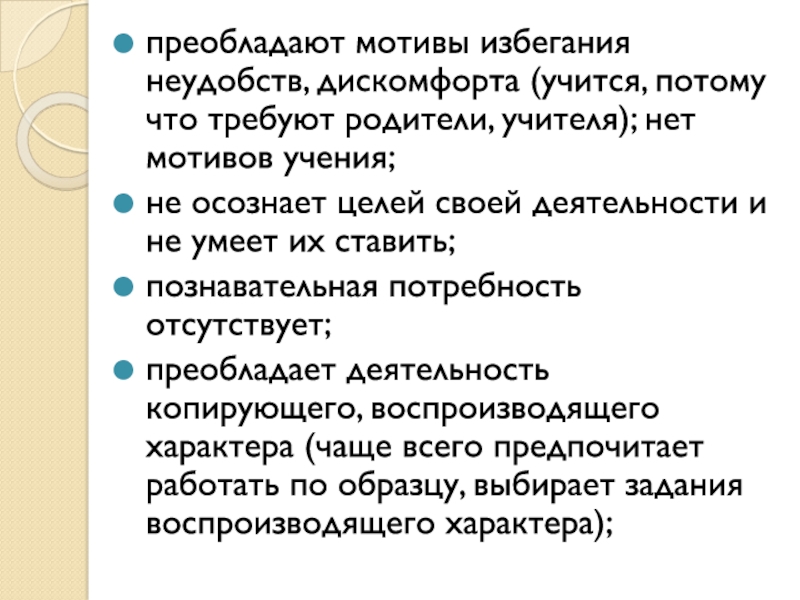 • преобладают мотивы избегания неудобств, дискомфорта (учится, потому что требуют родители, учителя); нет мотивов учения;
• не осознает целей своей деятельности и не умеет их ставить;
• познавательная потребность отсутствует;
• преобладает деятельность копирующего, воспроизводящего характера (чаще всего предпочитает работать по образцу, выбирает задания воспроизводящего характера);